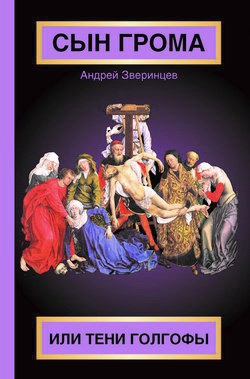 СЫН ГРОМА

Андрей Зверинцев

ИЛИ ТЕНИ ГОЛГОФЫ